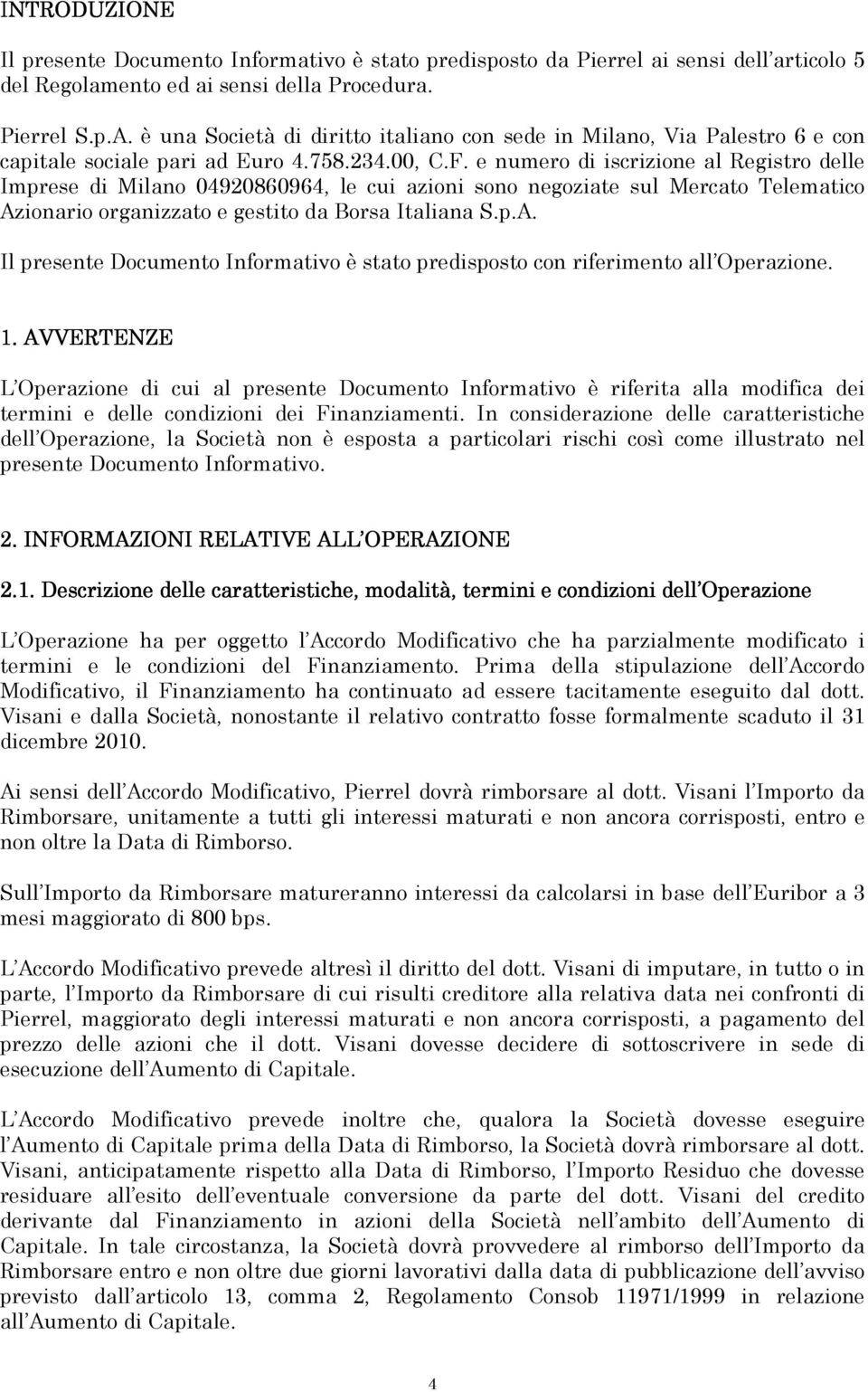 INTRODUZIONE

Il presente Documento Informativo è stato predisposto da Pierrel ai sensi dell'articolo 5 del Regolamento ed ai sensi della Procedura.

Pierrel S.p.A. è una Società di diritto italiano con sede in Milano, Via Palestro 6 e con capitale sociale pari ad Euro 4.758.234.00, C.F. e numero di iscrizione al Registro delle Imprese di Milano 04920860964, le cui azioni sono negoziate sul Mercato Telematico Azionario organizzato e gestito da Borsa Italiana S.p.A.

Il presente Documento Informativo è stato predisposto con riferimento all'Operazione.

1. AVVERTENZE

L'Operazione di cui al presente Documento Informativo è riferita alla modifica dei termini e delle condizioni dei Finanziamenti. In considerazione delle caratteristiche dell'Operazione, la Società non è esposta a particolari rischi così come illustrato nel presente Documento Informativo.

2. INFORMAZIONI RELATIVE ALL'OPERAZIONE

2.1. Descrizione delle caratteristiche, modalità, termini e condizioni dell'Operazione

L'Operazione ha per oggetto l'Accordo Modificativo che ha parzialmente modificato i termini e le condizioni del Finanziamento. Prima della stipulazione dell'Accordo Modificativo, il Finanziamento ha continuato ad essere tacitamente eseguito dal dott. Visani e dalla Società, nonostante il relativo contratto fosse formalmente scaduto il 31 dicembre 2010.

Ai sensi dell'Accordo Modificativo, Pierrel dovrà rimborsare al dott. Visani l'Importo da Rimborsare, unitamente a tutti gli interessi maturati e non ancora corrisposti, entro e non oltre la Data di Rimborso.

Sull'Importo da Rimborsare matureranno interessi da calcolarsi in base dell'Euribor a 3 mesi maggiorato di 800 bps.

L'Accordo Modificativo prevede altresì il diritto del dott. Visani di imputare, in tutto o in parte, l'Importo da Rimborsare di cui risulti creditore alla relativa data nei confronti di Pierrel, maggiorato degli interessi maturati e non ancora corrisposti, a pagamento del prezzo delle azioni che il dott. Visani dovesse decidere di sottoscrivere in sede di esecuzione dell'Aumento di Capitale.

L'Accordo Modificativo prevede inoltre che, qualora la Società dovesse eseguire l'Aumento di Capitale prima della Data di Rimborso, la Società dovrà rimborsare al dott. Visani, anticipatamente rispetto alla Data di Rimborso, l'Importo Residuo che dovesse residuare all'esito dell'eventuale conversione da parte del dott. Visani del credito derivante dal Finanziamento in azioni della Società nell'ambito dell'Aumento di Capitale. In tale circostanza, la Società dovrà provvedere al rimborso dell'Importo da Rimborsare entro e non oltre due giorni lavorativi dalla data di pubblicazione dell'avviso previsto dall'articolo 13, comma 2, Regolamento Consob 11971/1999 in relazione all'Aumento di Capitale.

4